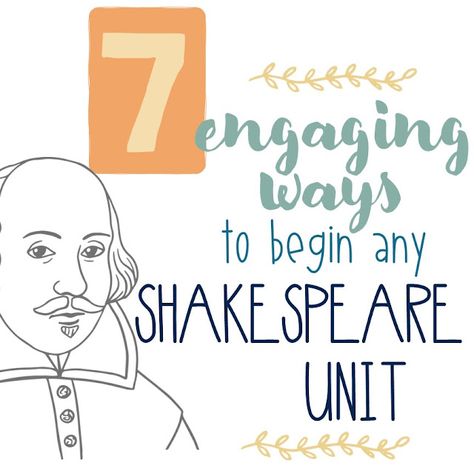 7
engaging ways
to begin any
SHAKESPEARE UNIT